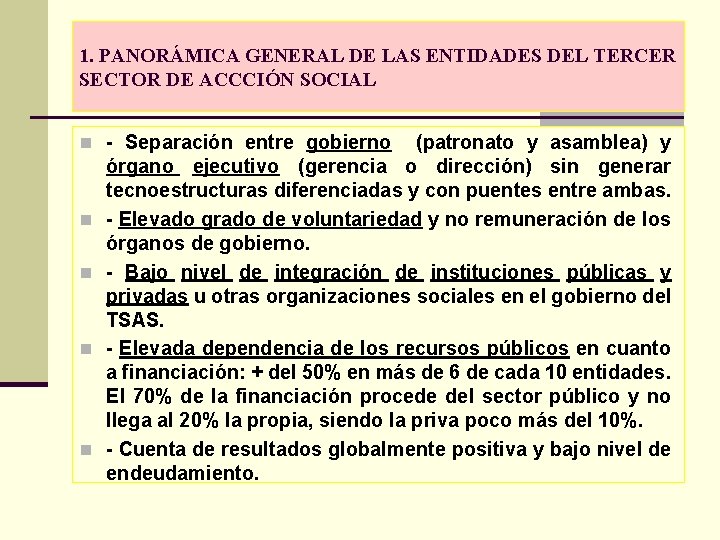 1. PANORÁMICA GENERAL DE LAS ENTIDADES DEL TERCER SECTOR DE ACCCIÓN SOCIAL

- Separación entre gobierno (patronato y asamblea) y órgano ejecutivo (gerencia o dirección) sin generar tecnoestructuras diferenciadas y con puentes entre ambas.

- Elevado grado de voluntariedad y no remuneración de los órganos de gobierno.

- Bajo nivel de integración de instituciones públicas y privadas u otras organizaciones sociales en el gobierno del TSAS.

- Elevada dependencia de los recursos públicos en cuanto a financiación: + del 50% en más de 6 de cada 10 entidades. El 70% de la financiación procede del sector público y no llega al 20% la propia, siendo la priva poco más del 10%.

- Cuenta de resultados globalmente positiva y bajo nivel de endeudamiento.